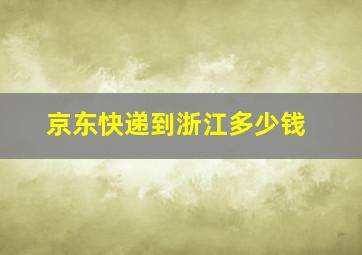 京东快递到浙江多少钱